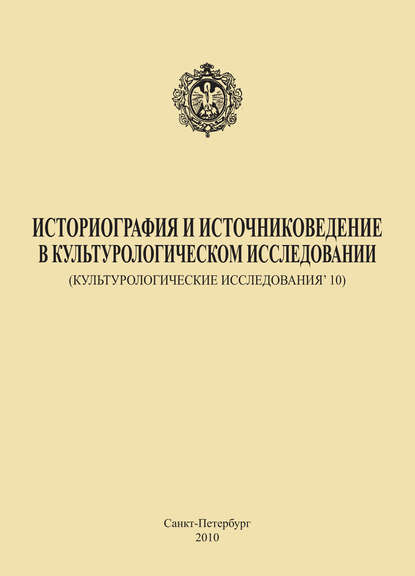 ИСТОРИОГРАФИЯ И ИСТОЧНИКОВЕДЕНИЕ
В КУЛЬТУРОЛОГИЧЕСКОМ ИССЛЕДОВАНИИ
(КУЛЬТУРОЛОГИЧЕСКИЕ ИССЛЕДОВАНИЯ' 10)

Санкт-Петербург
2010